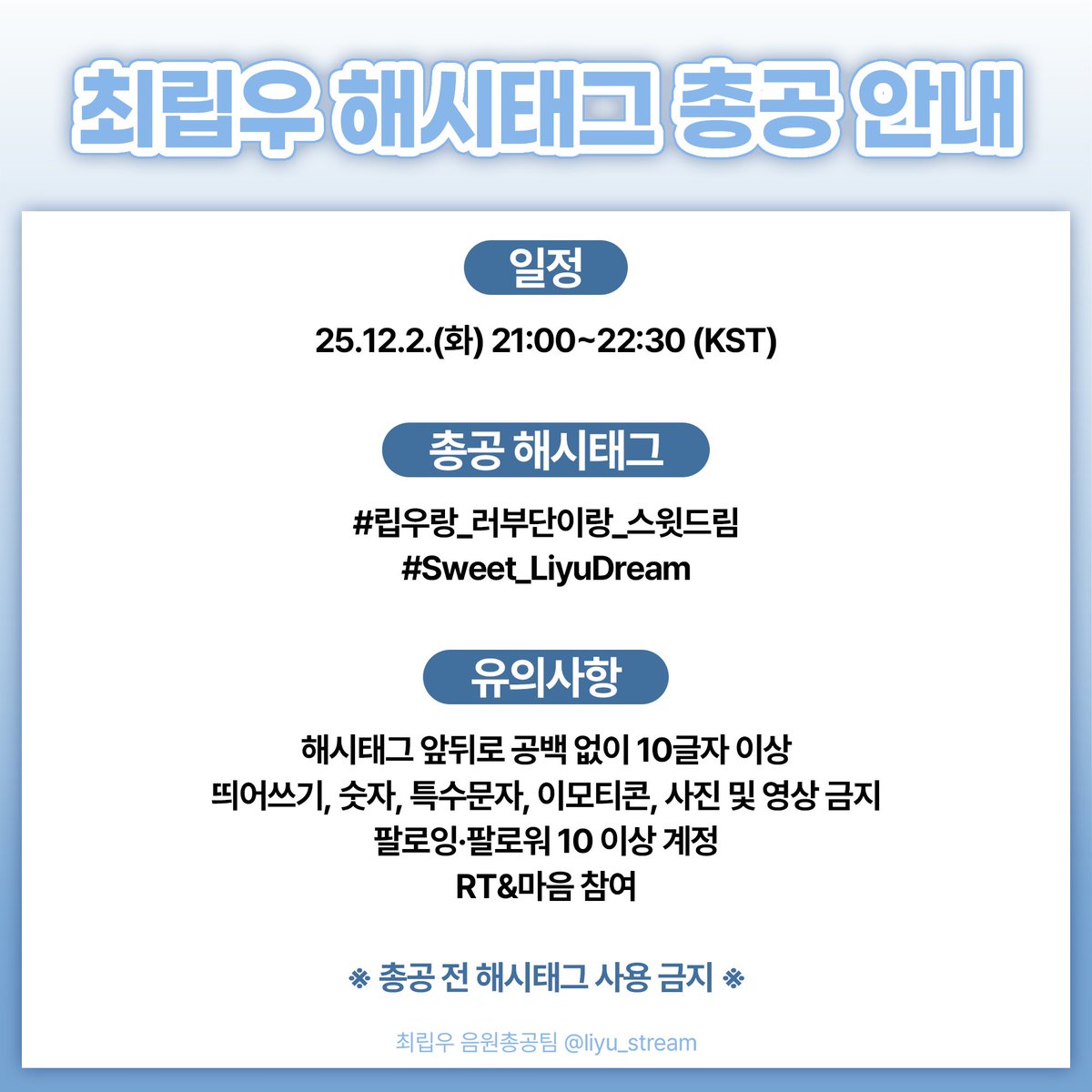 최립우 해시태그 총공 안내

일정

25.12.2.(화) 21:00~22:30 (KST)

총공 해시태그

#립우랑_러부단이랑_스윗드림
#Sweet_LiyuDream

유의사항

해시태그 앞뒤로 공백 없이 10글자 이상
띄어쓰기, 숫자, 특수문자, 이모티콘, 사진 및 영상 금지
팔로잉·팔로워 10 이상 계정
RT&마음 참여

※ 총공 전 해시태그 사용 금지 ※

최립우 음원총공팀 @liyu_stream